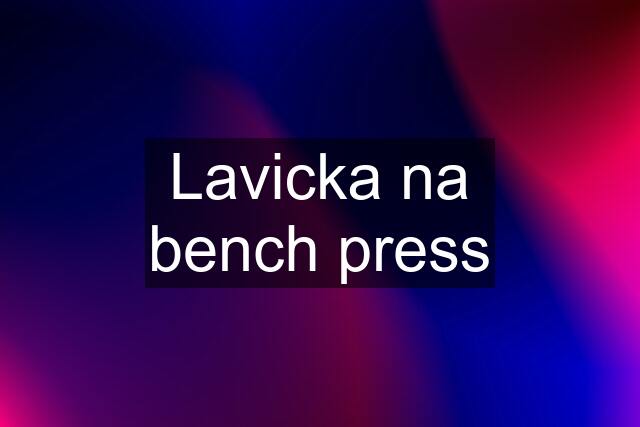 Lavicka na bench press